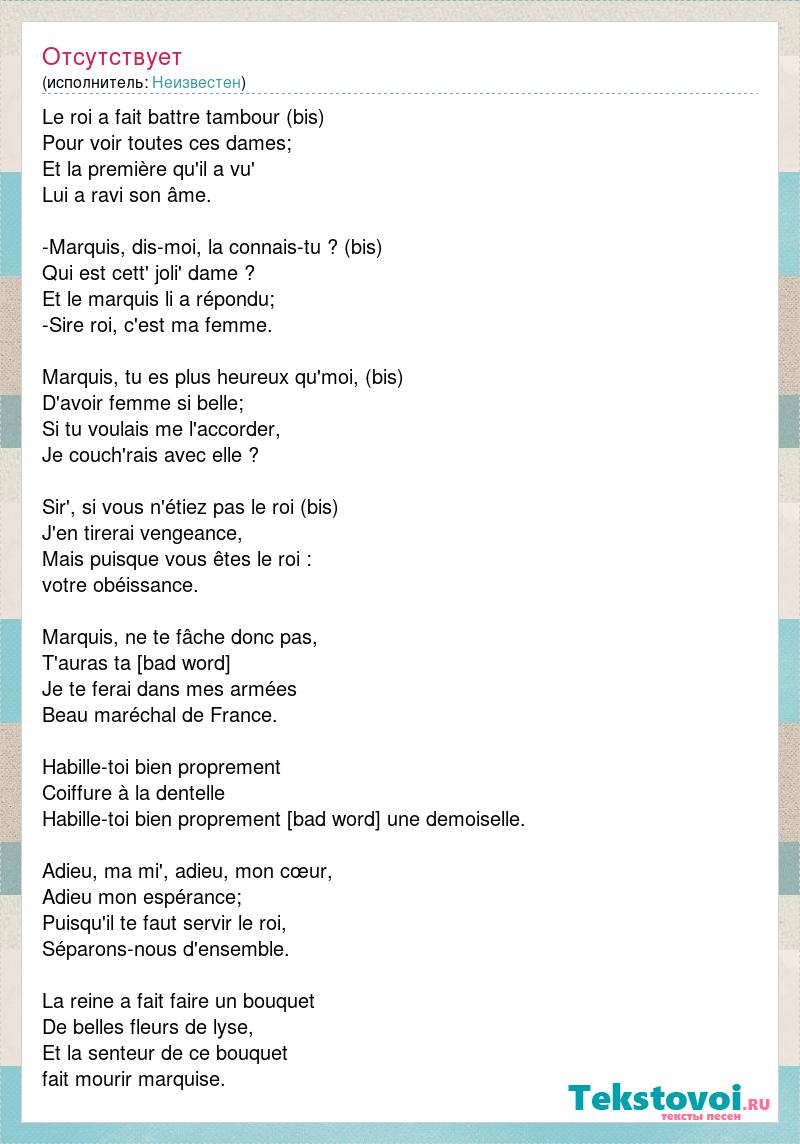 Отсутствует
(исполнитель: Неизвестен)

Le roi a fait battre tambour (bis)
Pour voir toutes ces dames;
Et la première qu'il a vu'
Lui a ravi son âme.

-Marquis, dis-moi, la connais-tu ? (bis)
Qui est cett' joli' dame ?
Et le marquis li a répondu;
-Sire roi, c'est ma femme.

Marquis, tu es plus heureux qu'moi, (bis)
D'avoir femme si belle;
Si tu voulais me l'accorder,
Je couch'rais avec elle ?

Sir', si vous n'étiez pas le roi (bis)
J'en tirerai vengeance,
Mais puisque vous êtes le roi :
votre obéissance.

Marquis, ne te fâche donc pas,
T'auras ta [bad word]
Je te ferai dans mes armées
Beau maréchal de France.

Habille-toi bien proprement
Coiffure à la dentelle
Habille-toi bien proprement [bad word] une demoiselle.

Adieu, ma mi', adieu, mon cœur,
Adieu mon espérance;
Puisqu'il te faut servir le roi,
Séparons-nous d'ensemble.

La reine a fait faire un bouquet
De belles fleurs de lyse,
Et la senteur de ce bouquet
fait mourir marquise.

Tekstovoi.RU
тексты песен